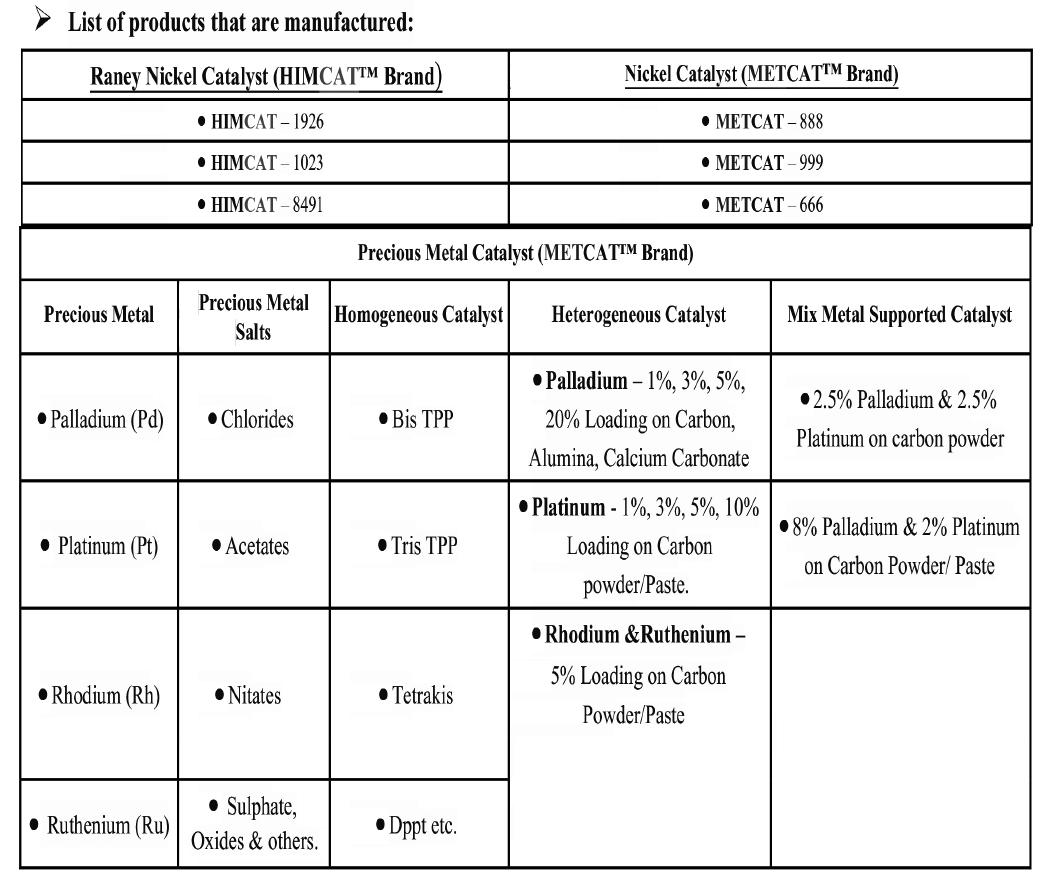 ➢ List of products that are manufactured:

| Raney Nickel Catalyst (HIMCAT™ Brand) | Nickel Catalyst (METCAT™ Brand) |
|---|---|
| • HIMCAT – 1926 | • METCAT – 888 |
| • HIMCAT – 1023 | • METCAT – 999 |
| • HIMCAT – 8491 | • METCAT – 666 |

Precious Metal Catalyst (METCAT™ Brand)

| Precious Metal | Precious Metal Salts | Homogeneous Catalyst | Heterogeneous Catalyst | Mix Metal Supported Catalyst |
|---|---|---|---|---|
| • Palladium (Pd) | • Chlorides | • Bis TPP | • Palladium – 1%, 3%, 5%, 20% Loading on Carbon, Alumina, Calcium Carbonate | • 2.5% Palladium & 2.5% Platinum on carbon powder |
| • Platinum (Pt) | • Acetates | • Tris TPP | • Platinum - 1%, 3%, 5%, 10% Loading on Carbon powder/Paste. | • 8% Palladium & 2% Platinum on Carbon Powder/ Paste |
| • Rhodium (Rh) | • Nitates | • Tetrakis | • Rhodium &Ruthenium – 5% Loading on Carbon Powder/Paste | |
| • Ruthenium (Ru) | • Sulphate, Oxides & others. | • Dppt etc. | | |